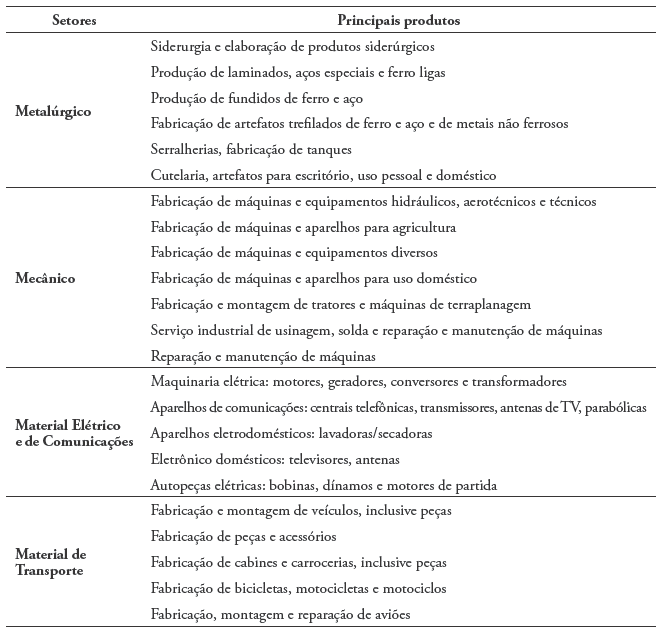 | Setores | Principais produtos |
|---|---|
| Metalúrgico | Siderurgia e elaboração de produtos siderúrgicos |
| | Produção de laminados, aços especiais e ferro ligas |
| | Produção de fundidos de ferro e aço |
| | Fabricação de artefatos trefilados de ferro e aço e de metais não ferrosos |
| | Serralherias, fabricação de tanques |
| | Cutelaria, artefatos para escritório, uso pessoal e doméstico |
| Mecânico | Fabricação de máquinas e equipamentos hidráulicos, aerotécnicos e técnicos |
| | Fabricação de máquinas e aparelhos para agricultura |
| | Fabricação de máquinas e equipamentos diversos |
| | Fabricação de máquinas e aparelhos para uso doméstico |
| | Fabricação e montagem de tratores e máquinas de terraplanagem |
| | Serviço industrial de usinagem, solda e reparação e manutenção de máquinas |
| | Reparação e manutenção de máquinas |
| Material Elétrico e de Comunicações | Maquinaria elétrica: motores, geradores, conversores e transformadores |
| | Aparelhos de comunicações: centrais telefônicas, transmissores, antenas de TV, parabólicas |
| | Aparelhos eletrodomésticos: lavadoras/secadoras |
| | Eletrônico domésticos: televisores, antenas |
| | Autopeças elétricas: bobinas, dínamos e motores de partida |
| Material de Transporte | Fabricação e montagem de veículos, inclusive peças |
| | Fabricação de peças e acessórios |
| | Fabricação de cabines e carrocerias, inclusive peças |
| | Fabricação de bicicletas, motocicletas e motociclos |
| | Fabricação, montagem e reparação de aviões |